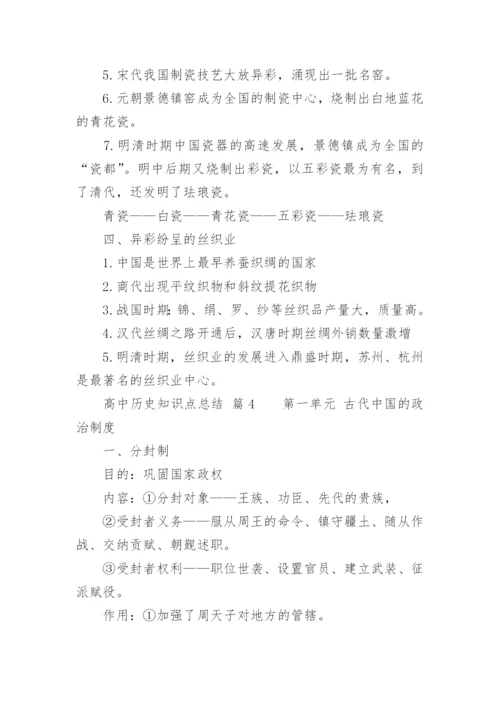 5. 宋代我国制瓷技艺大放异彩，涌现出一批名窑。

6. 元朝景德镇窑成为全国的制瓷中心，烧制出白地蓝花的青花瓷。

7. 明清时期中国瓷器的高速发展，景德镇成为全国的“瓷都”。明中后期又烧制出彩瓷，以五彩瓷最为有名，到了清代，还发明了珐琅瓷。

青瓷——白瓷——青花瓷——五彩瓷——珐琅瓷

四、异彩纷呈的丝织业

1. 中国是世界上最早养蚕织绸的国家

2. 商代出现平纹织物和斜纹提花织物

3. 战国时期：锦、绢、罗、纱等丝织品产量大，质量高。

4. 汉代丝绸之路开通后，汉唐时期丝绸外销数量激增

5. 明清时期，丝织业的发展进入鼎盛时期，苏州、杭州是最著名的丝织业中心。

高中历史知识点总结 篇4　　第一单元 古代中国的政治制度

一、分封制

目的：巩固国家政权

内容：①分封对象——王族、功臣、先代的贵族，

②受封者义务——服从周王的命令、镇守疆土、随从作战、交纳贡赋、朝觐述职。

③受封者权利——职位世袭、设置官员、建立武装、征派赋役。

作用：①加强了周天子对地方的管辖。